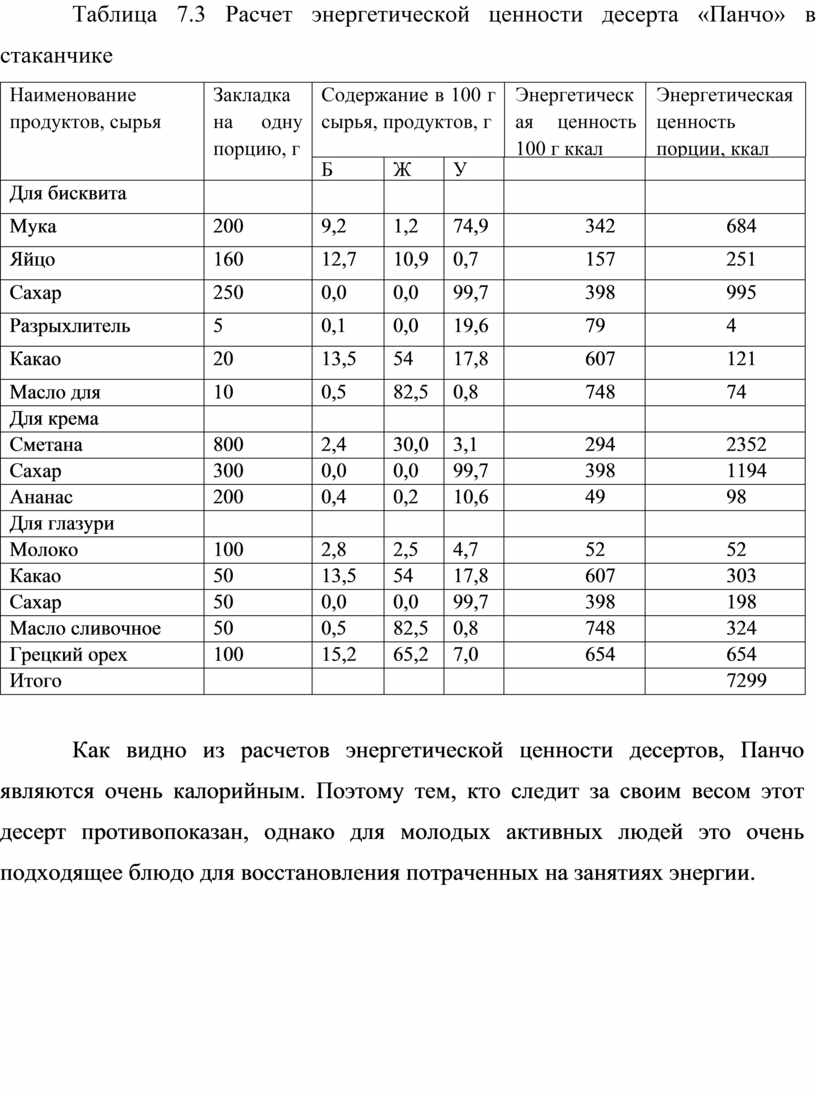 Таблица 7.3 Расчет энергетической ценности десерта «Панчо» в стаканчике

| Наименование продуктов, сырья | Закладка на одну порцию, г | Содержание в 100 г сырья, продуктов, г | | | Энергетическая ценность 100 г ккал | Энергетическая ценность порции, ккал |
|---|---|---|---|---|---|---|
| | | Б | Ж | У | | |
| Для бисквита | | | | | | |
| Мука | 200 | 9,2 | 1,2 | 74,9 | 342 | 684 |
| Яйцо | 160 | 12,7 | 10,9 | 0,7 | 157 | 251 |
| Сахар | 250 | 0,0 | 0,0 | 99,7 | 398 | 995 |
| Разрыхлитель | 5 | 0,1 | 0,0 | 19,6 | 79 | 4 |
| Какао | 20 | 13,5 | 54 | 17,8 | 607 | 121 |
| Масло для | 10 | 0,5 | 82,5 | 0,8 | 748 | 74 |
| Для крема | | | | | | |
| Сметана | 800 | 2,4 | 30,0 | 3,1 | 294 | 2352 |
| Сахар | 300 | 0,0 | 0,0 | 99,7 | 398 | 1194 |
| Ананас | 200 | 0,4 | 0,2 | 10,6 | 49 | 98 |
| Для глазури | | | | | | |
| Молоко | 100 | 2,8 | 2,5 | 4,7 | 52 | 52 |
| Какао | 50 | 13,5 | 54 | 17,8 | 607 | 303 |
| Сахар | 50 | 0,0 | 0,0 | 99,7 | 398 | 198 |
| Масло сливочное | 50 | 0,5 | 82,5 | 0,8 | 748 | 324 |
| Грецкий орех | 100 | 15,2 | 65,2 | 7,0 | 654 | 654 |
| Итого | | | | | | 7299 |

Как видно из расчетов энергетической ценности десертов, Панчо являются очень калорийным. Поэтому тем, кто следит за своим весом этот десерт противопоказан, однако для молодых активных людей это очень подходящее блюдо для восстановления потраченных на занятиях энергии.